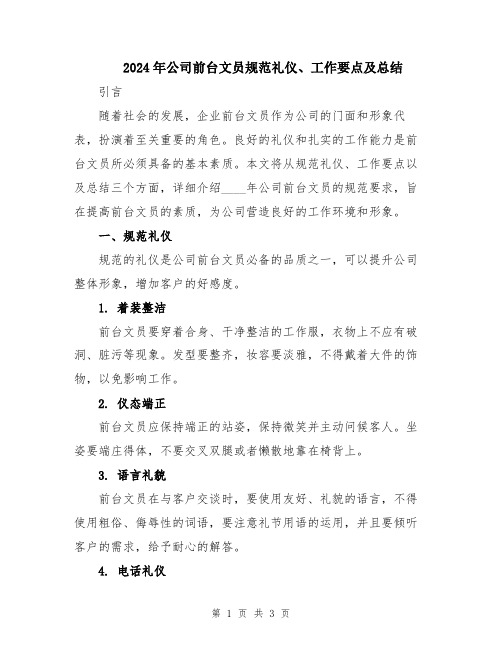 2024年公司前台文员规范礼仪、工作要点及总结

引言

随着社会的发展，企业前台文员作为公司的门面和形象代表，扮演着至关重要的角色。良好的礼仪和扎实的工作能力是前台文员所必须具备的基本素质。本文将从规范礼仪、工作要点以及总结三个方面，详细介绍____年公司前台文员的规范要求，旨在提高前台文员的素质，为公司营造良好的工作环境和形象。

一、规范礼仪

规范的礼仪是公司前台文员必备的品质之一，可以提升公司整体形象，增加客户的好感度。

1. 着装整洁

前台文员要穿着合身、干净整洁的工作服，衣物上不应有破洞、脏污等现象。发型要整齐，妆容要淡雅，不得戴着大件的饰物，以免影响工作。

2. 仪态端正

前台文员应保持端正的站姿，保持微笑并主动问候客人。坐姿要端庄得体，不要交叉双腿或者懒散地靠在椅背上。

3. 语言礼貌

前台文员在与客户交谈时，要使用友好、礼貌的语言，不得使用粗俗、侮辱性的词语，要注意礼节用语的运用，并且要倾听客户的需求，给予耐心的解答。

4. 电话礼仪

第 1 页 共 3 页